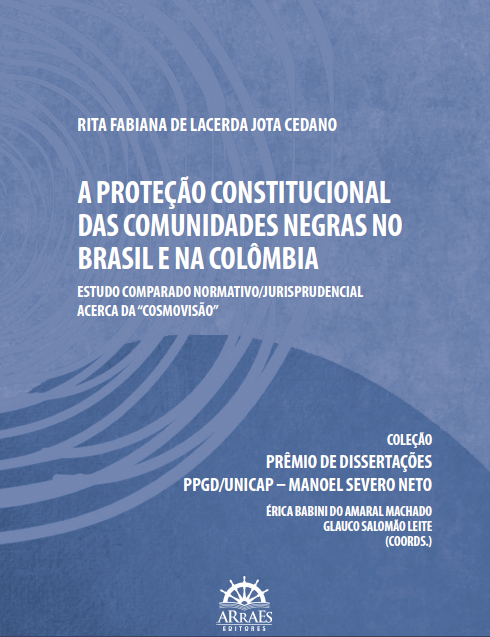 RITA FABIANA DE LACERDA JOTA CEDANO

A PROTEÇÃO CONSTITUCIONAL DAS COMUNIDADES NEGRAS NO BRASIL E NA COLÔMBIA

ESTUDO COMPARADO NORMATIVO/JURISPRUDENCIAL ACERCA DA "COSMOVISÃO"

COLEÇÃO
PRÊMIO DE DISSERTAÇÕES
PPGD/UNICAP – MANOEL SEVERO NETO

ÉRICA BABINI DO AMARAL MACHADO
GLAUCO SALOMÃO LEITE
(COORDS.)

ARRAES
EDITORES